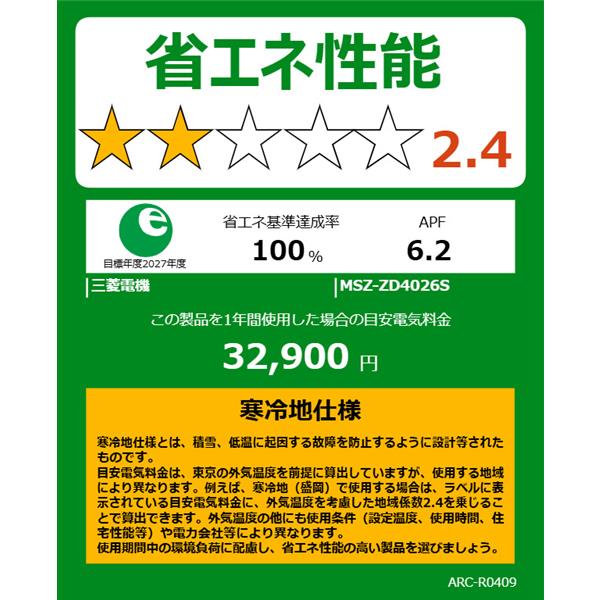 省エネ性能

2.4

e
目標年度2027年度

省エネ基準達成率
100％

APF
6.2

三菱電機

MSZ-ZD4026S

この製品を1年間使用した場合の目安電気料金

32,900 円

寒冷地仕様

寒冷地仕様とは、積雪、低温に起因する故障を防止するように設計等されたものです。
目安電気料金は、東京の外気温度を前提に算出していますが、使用する地域により異なります。例えば、寒冷地（盛岡）で使用する場合は、ラベルに表示されている目安電気料金に、外気温度を考慮した地域係数2.4を乗じることで算出できます。外気温度の他にも使用条件（設定温度、使用時間、住宅性能等）や電力会社等により異なります。
使用期間中の環境負荷に配慮し、省エネ性能の高い製品を選びましょう。

ARC-R0409